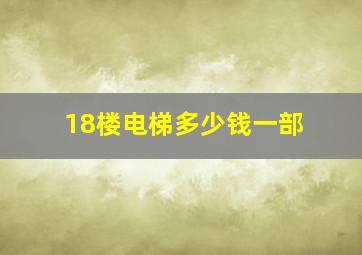 18楼电梯多少钱一部